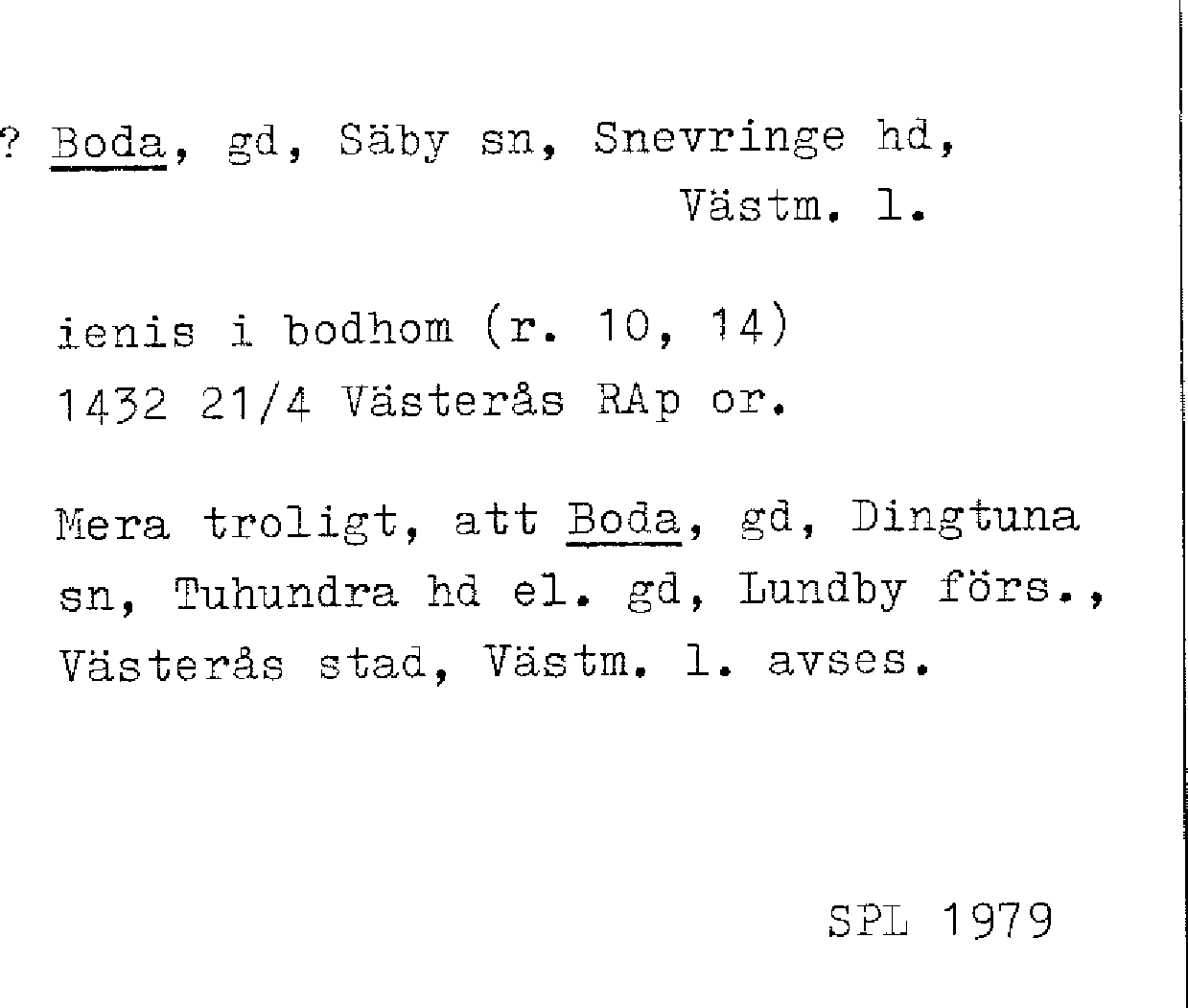 ? Boda, gd, Säby sn, Snevringe hd, Västm. l.

ienis i bodhom (r. 10, 14) 1432 21/4 Västerås RAp or.

Mera troligt, att Boda, gd, Dingtuna sn, Tuhundra hd el. gd, Lundby förs., Västerås stad, Västm. l. avses.

SPL 1979